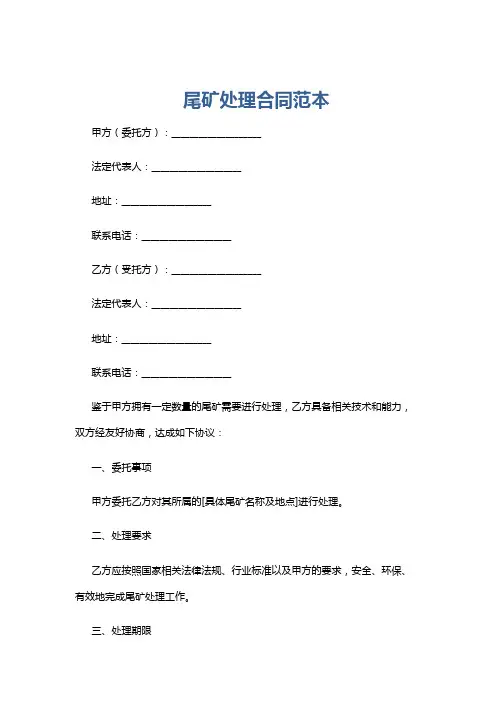 尾矿处理合同范本

甲方（委托方）：__________________

法定代表人：__________________

地址：__________________

联系电话：__________________

乙方（受托方）：__________________

法定代表人：__________________

地址：__________________

联系电话：__________________

鉴于甲方拥有一定数量的尾矿需要进行处理，乙方具备相关技术和能力，双方经友好协商，达成如下协议：

一、委托事项

甲方委托乙方对其所属的[具体尾矿名称及地点]进行处理。

二、处理要求

乙方应按照国家相关法律法规、行业标准以及甲方的要求，安全、环保、有效地完成尾矿处理工作。

三、处理期限